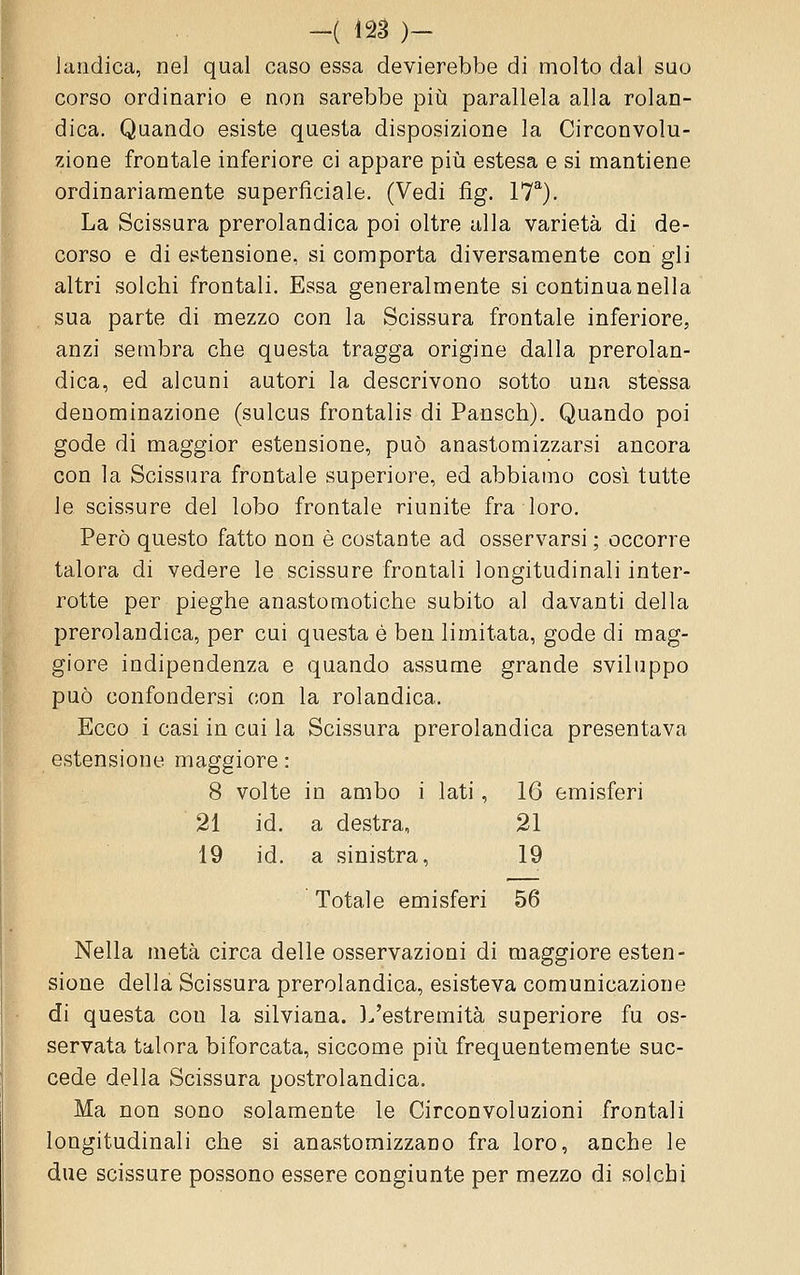 —( 123 )—

landica, nel qual caso essa devierebbe di molto dal suo corso ordinario e non sarebbe più parallela alla rolandica. Quando esiste questa disposizione la Circonvoluzione frontale inferiore ci appare più estesa e si mantiene ordinariamente superficiale. (Vedi fig. $17^a$).

La Scissura prerolandica poi oltre alla varietà di decorso e di estensione, si comporta diversamente con gli altri solchi frontali. Essa generalmente si continua nella sua parte di mezzo con la Scissura frontale inferiore, anzi sembra che questa tragga origine dalla prerolandica, ed alcuni autori la descrivono sotto una stessa denominazione (sulcus frontalis di Pansch). Quando poi gode di maggior estensione, può anastomizzarsi ancora con la Scissura frontale superiore, ed abbiamo così tutte le scissure del lobo frontale riunite fra loro.

Però questo fatto non è costante ad osservarsi; occorre talora di vedere le scissure frontali longitudinali interrotte per pieghe anastomotiche subito al davanti della prerolandica, per cui questa è ben limitata, gode di maggiore indipendenza e quando assume grande sviluppo può confondersi con la rolandica.

Ecco i casi in cui la Scissura prerolandica presentava estensione maggiore:

8 volte in ambo i lati, 16 emisferi
21 id. a destra, 21
19 id. a sinistra, 19

Totale emisferi 56

Nella metà circa delle osservazioni di maggiore estensione della Scissura prerolandica, esisteva comunicazione di questa con la silviana. L'estremità superiore fu osservata talora biforcata, siccome più frequentemente succede della Scissura postrolandica.

Ma non sono solamente le Circonvoluzioni frontali longitudinali che si anastomizzano fra loro, anche le due scissure possono essere congiunte per mezzo di solchi